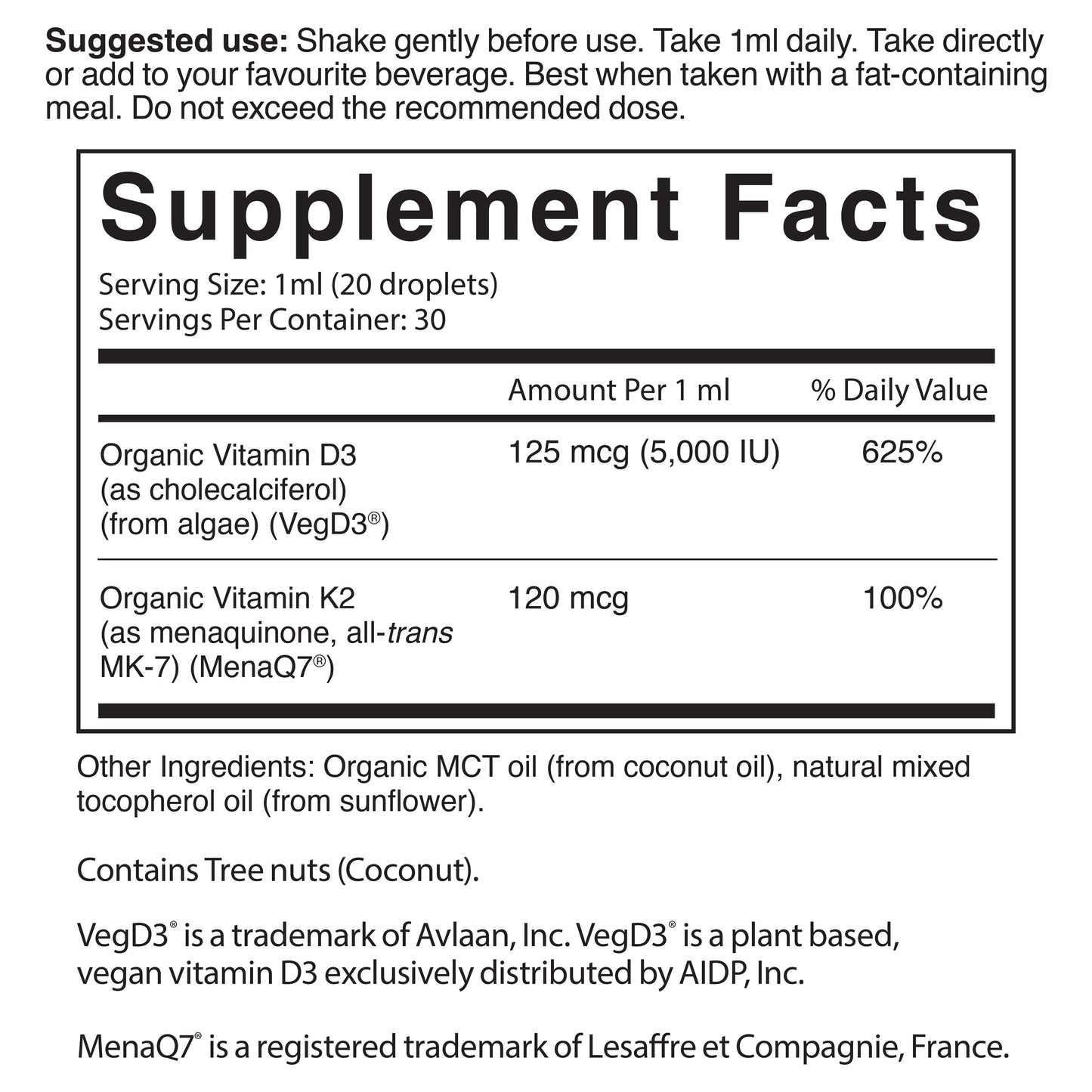 Suggested use: Shake gently before use. Take 1ml daily. Take directly or add to your favourite beverage. Best when taken with a fat-containing meal. Do not exceed the recommended dose.

Supplement Facts

Serving Size: 1ml (20 droplets)
Servings Per Container: 30

|  | Amount Per 1 ml | % Daily Value |
|---|---|---|
| Organic Vitamin D3 (as cholecalciferol) (from algae) (VegD3®) | 125 mcg (5,000 IU) | 625% |
| Organic Vitamin K2 (as menaquinone, all-trans MK-7) (MenaQ7®) | 120 mcg | 100% |

Other Ingredients: Organic MCT oil (from coconut oil), natural mixed tocopherol oil (from sunflower).

Contains Tree nuts (Coconut).

VegD3® is a trademark of Avlaan, Inc. VegD3® is a plant based, vegan vitamin D3 exclusively distributed by AIDP, Inc.

MenaQ7® is a registered trademark of Lesaffre et Compagnie, France.